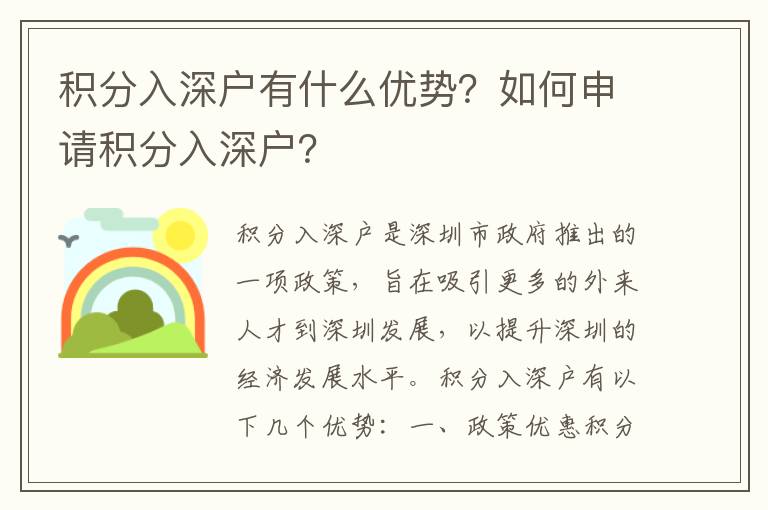 积分入深户有什么优势？如何申请积分入深户？

积分入深户是深圳市政府推出的一项政策，旨在吸引更多的外来人才到深圳发展，以提升深圳的经济发展水平。积分入深户有以下几个优势：一、政策优惠积分